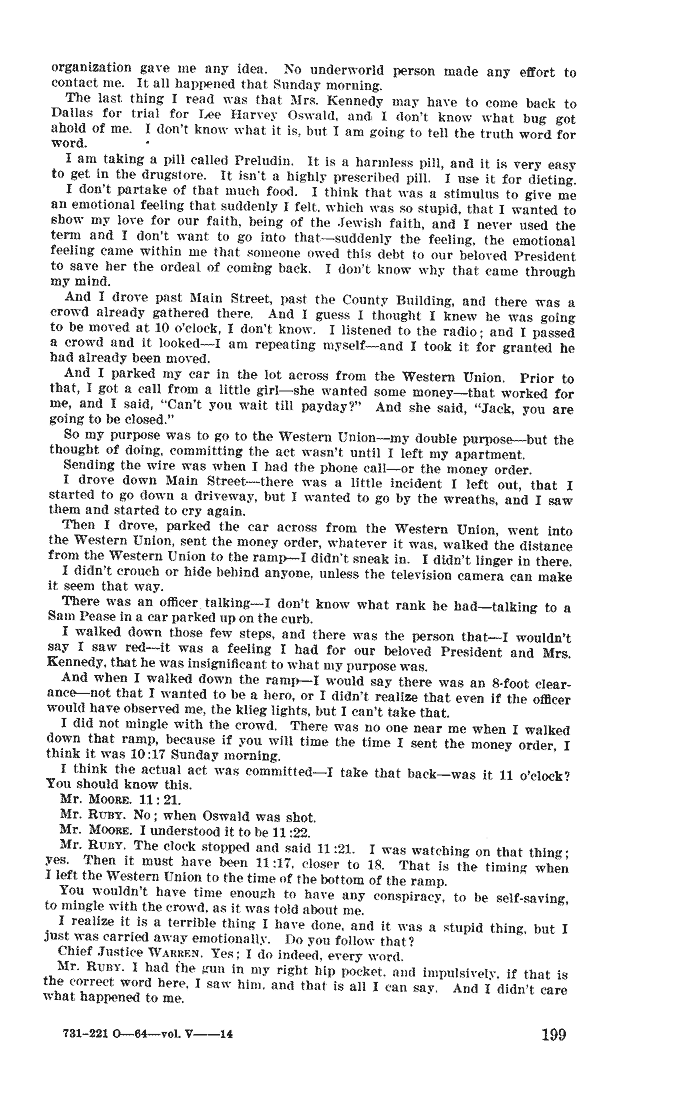 organization gave me any idea. No underworld person made any effort to contact me. It all happened that Sunday morning.

The last thing I read was that Mrs. Kennedy may have to come back to Dallas for trial for Lee Harvey Oswald, and I don't know what bug got ahold of me. I don't know what it is, but I am going to tell the truth word for word.

I am taking a pill called Preludin. It is a harmless pill, and it is very easy to get in the drugstore. It isn't a highly prescribed pill. I use it for dieting.

I don't partake of that much food. I think that was a stimulus to give me an emotional feeling that suddenly I felt, which was so stupid, that I wanted to show my love for our faith, being of the Jewish faith, and I never used the term and I don't want to go into that—suddenly the feeling, the emotional feeling came within me that someone owed this debt to our beloved President to save her the ordeal of coming back. I don't know why that came through my mind.

And I drove past Main Street, past the County Building, and there was a crowd already gathered there. And I guess I thought I knew he was going to be moved at 10 o'clock, I don't know. I listened to the radio; and I passed a crowd and it looked—I am repeating myself—and I took it for granted he had already been moved.

And I parked my car in the lot across from the Western Union. Prior to that, I got a call from a little girl—she wanted some money—that worked for me, and I said, "Can't you wait till payday?" And she said, "Jack, you are going to be closed."

So my purpose was to go to the Western Union—my double purpose—but the thought of doing, committing the act wasn't until I left my apartment.

Sending the wire was when I had the phone call—or the money order.

I drove down Main Street—there was a little incident I left out, that I started to go down a driveway, but I wanted to go by the wreaths, and I saw them and started to cry again.

Then I drove, parked the car across from the Western Union, went into the Western Union, sent the money order, whatever it was, walked the distance from the Western Union to the ramp—I didn't sneak in. I didn't linger in there.

I didn't crouch or hide behind anyone, unless the television camera can make it seem that way.

There was an officer talking—I don't know what rank he had—talking to a Sam Pease in a car parked up on the curb.

I walked down those few steps, and there was the person that—I wouldn't say I saw red—it was a feeling I had for our beloved President and Mrs. Kennedy, that he was insignificant to what my purpose was.

And when I walked down the ramp—I would say there was an 8-foot clearance—not that I wanted to be a hero, or I didn't realize that even if the officer would have observed me, the klieg lights, but I can't take that.

I did not mingle with the crowd. There was no one near me when I walked down that ramp, because if you will time the time I sent the money order, I think it was 10:17 Sunday morning.

I think the actual act was committed—I take that back—was it 11 o'clock? You should know this.

Mr. MOORE. 11:21.

Mr. RUBY. No; when Oswald was shot.

Mr. MOORE. I understood it to be 11:22.

Mr. RUBY. The clock stopped and said 11:21. I was watching on that thing; yes. Then it must have been 11:17, closer to 18. That is the timing when I left the Western Union to the time of the bottom of the ramp.

You wouldn't have time enough to have any conspiracy, to be self-saving, to mingle with the crowd, as it was told about me.

I realize it is a terrible thing I have done, and it was a stupid thing, but I just was carried away emotionally. Do you follow that?

Chief Justice WARREN. Yes; I do indeed, every word.

Mr. RUBY. I had the gun in my right hip pocket, and impulsively, if that is the correct word here, I saw him, and that is all I can say. And I didn't care what happened to me.

731-221 O—64—vol. V——14

199